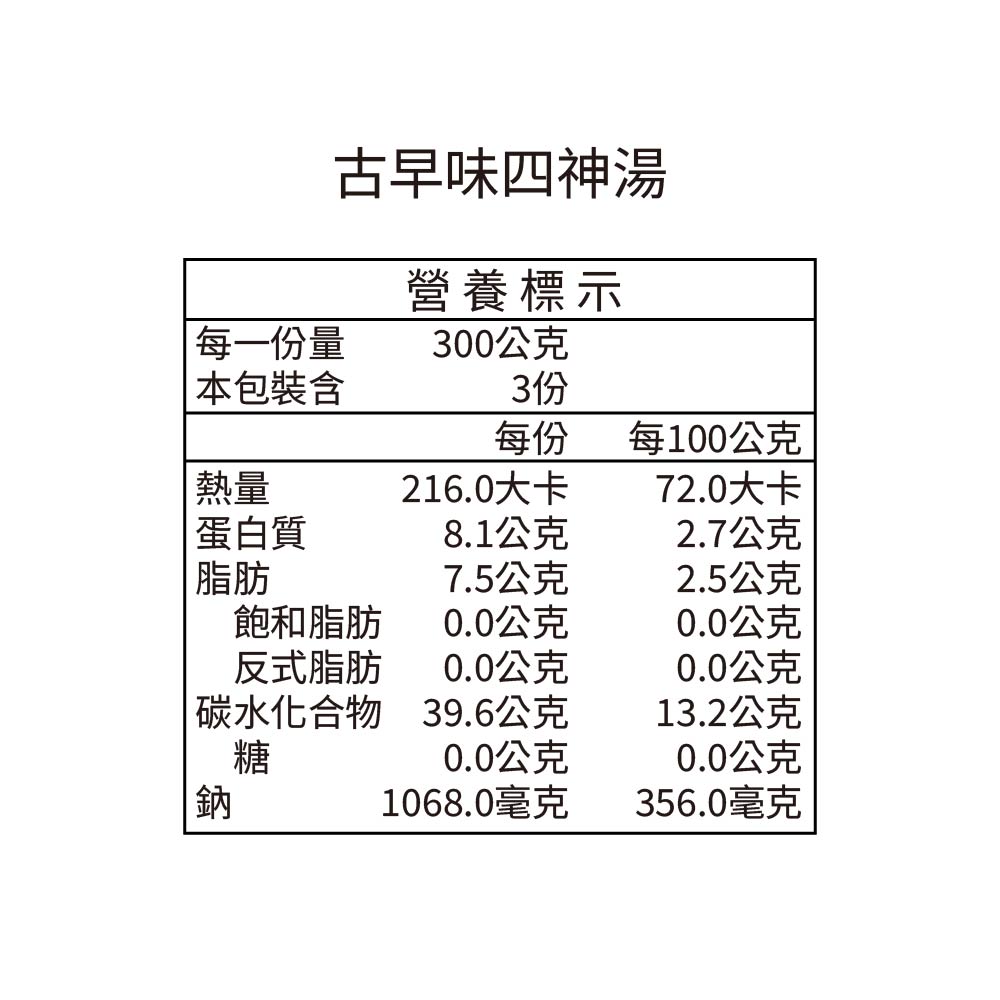 古早味四神湯

營養標示

每一份量 300公克
本包裝含 3份

|  | 每份 | 每100公克 |
|---|---|---|
| 熱量 | 216.0大卡 | 72.0大卡 |
| 蛋白質 | 8.1公克 | 2.7公克 |
| 脂肪 | 7.5公克 | 2.5公克 |
| 飽和脂肪 | 0.0公克 | 0.0公克 |
| 反式脂肪 | 0.0公克 | 0.0公克 |
| 碳水化合物 | 39.6公克 | 13.2公克 |
| 糖 | 0.0公克 | 0.0公克 |
| 鈉 | 1068.0毫克 | 356.0毫克 |